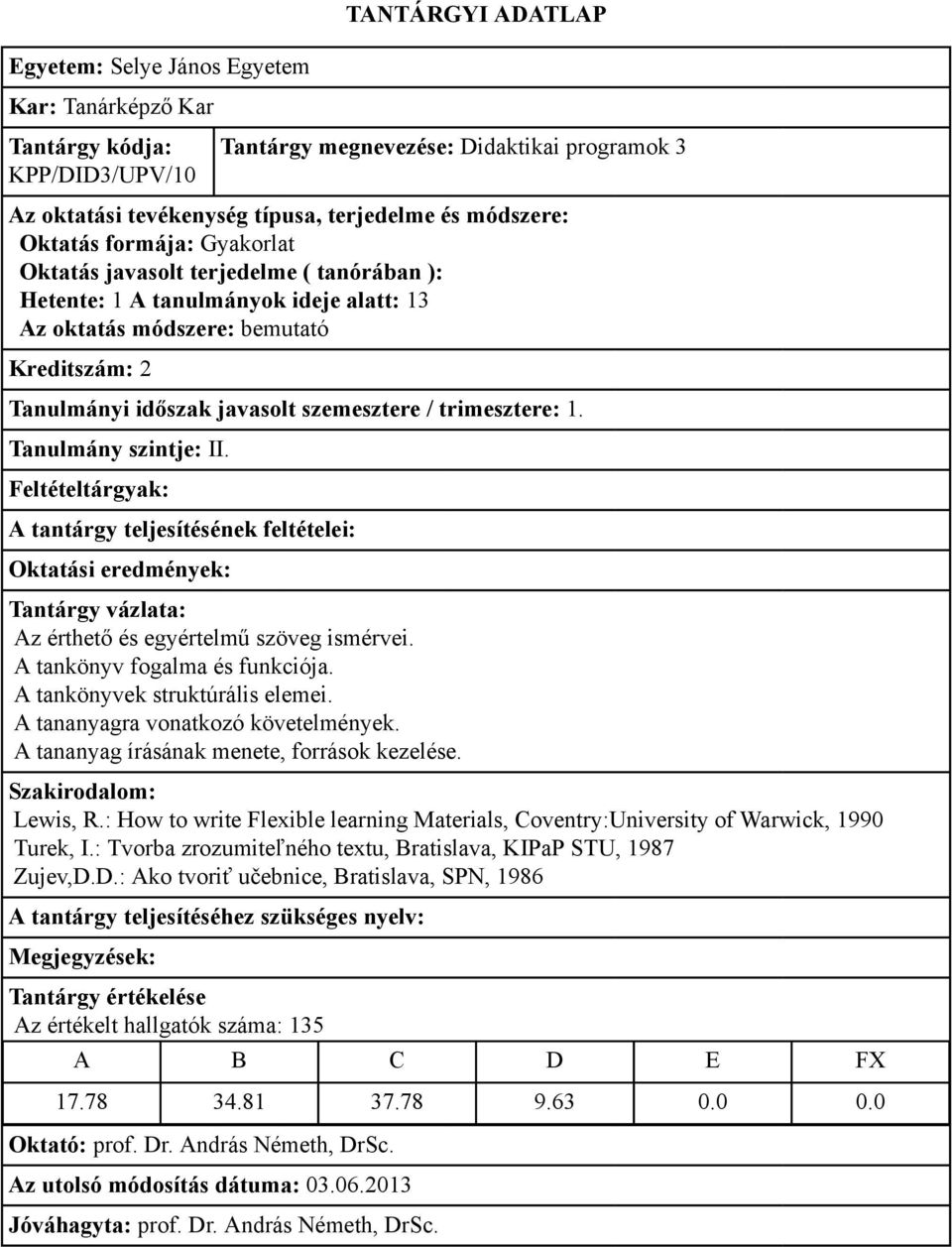 TANTÁRGYI ADATLAP

Egyetem: Selye János Egyetem

Kar: Tanárképző Kar

Tantárgy kódja: KPP/DID3/UPV/10

Tantárgy megnevezése: Didaktikai programok 3

Az oktatási tevékenység típusa, terjedelme és módszere:
Oktatás formája: Gyakorlat
Oktatás javasolt terjedelme ( tanórában ):
Hetente: 1 A tanulmányok ideje alatt: 13
Az oktatás módszere: bemutató

Kreditszám: 2

Tanulmányi időszak javasolt szemesztere / trimesztere: 1.

Tanulmány szintje: II.

Feltételtárgyak:

A tantárgy teljesítésének feltételei:

Oktatási eredmények:

Tantárgy vázlata:
Az érthető és egyértelmű szöveg ismérvei.
A tankönyv fogalma és funkciója.
A tankönyvek struktúrális elemei.
A tananyagra vonatkozó követelmények.
A tananyag írásának menete, források kezelése.

Szakirodalom:
Lewis, R.: How to write Flexible learning Materials, Coventry:University of Warwick, 1990
Turek, I.: Tvorba zrozumiteľného textu, Bratislava, KIPaP STU, 1987
Zujev,D.D.: Ako tvoriť učebnice, Bratislava, SPN, 1986

A tantárgy teljesítéséhez szükséges nyelv:

Megjegyzések:

Tantárgy értékelése
Az értékelt hallgatók száma: 135

| A | B | C | D | E | FX |
|---|---|---|---|---|---|
| 17.78 | 34.81 | 37.78 | 9.63 | 0.0 | 0.0 |

Oktató: prof. Dr. András Németh, DrSc.

Az utolsó módosítás dátuma: 03.06.2013

Jóváhagyta: prof. Dr. András Németh, DrSc.